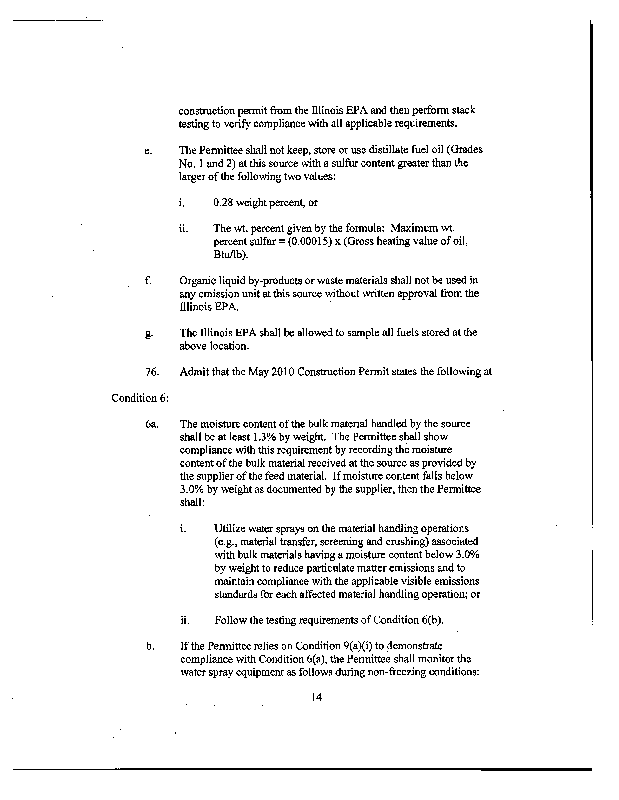 construction permit from the Illinois EPA and then perform stack testing to verify compliance with all applicable requirements.

e. The Permittee shall not keep, store or use distillate fuel oil (Grades No. 1 and 2) at this source with a sulfur content greater than the larger of the following two values:

i. 0.28 weight percent, or

ii. The wt. percent given by the formula: Maximum wt. percent sulfur = (0.00015) x (Gross heating value of oil, Btu/lb).

f. Organic liquid by-products or waste materials shall not be used in any emission unit at this source without written approval from the Illinois EPA.

g. The Illinois EPA shall be allowed to sample all fuels stored at the above location.

76. Admit that the May 2010 Construction Permit states the following at

Condition 6:

6a. The moisture content of the bulk material handled by the source shall be at least 1.3% by weight. The Permittee shall show compliance with this requirement by recording the moisture content of the bulk material received at the source as provided by the supplier of the feed material. If moisture content falls below 3.0% by weight as documented by the supplier, then the Permittee shall:

i. Utilize water sprays on the material handling operations (e.g., material transfer, screening and crushing) associated with bulk materials having a moisture content below 3.0% by weight to reduce particulate matter emissions and to maintain compliance with the applicable visible emissions standards for each affected material handling operation; or

ii. Follow the testing requirements of Condition 6(b).

b. If the Permittee relies on Condition 9(a)(i) to demonstrate compliance with Condition 6(a), the Permittee shall monitor the water spray equipment as follows during non-freezing conditions:

14